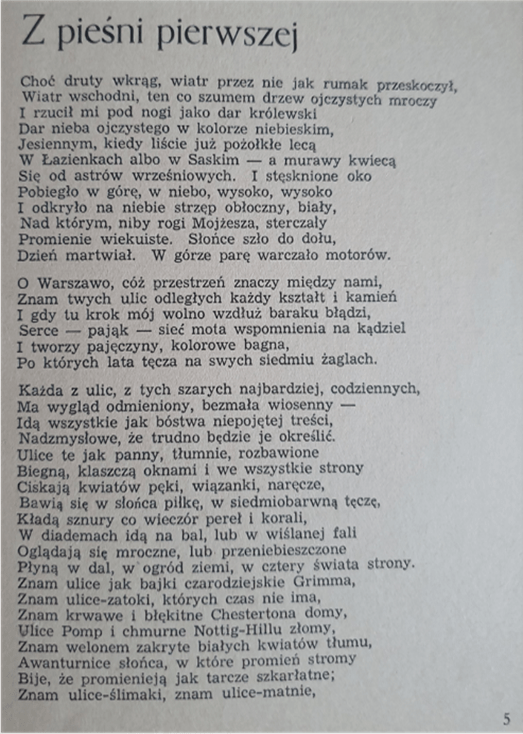 Z pieśni pierwszej

Choć druty wkrąg, wiatr przez nie jak rumak przeskoczył,
Wiatr wschodni, ten co szumem drzew ojczystych mroczy
I rzucił mi pod nogi jako dar królewski
Dar nieba ojczystego w kolorze niebieskim,
Jesiennym, kiedy liście już pożółkłe lecą
W Łazienkach albo w Saskim — a murawy kwiecą
Się od astrów wrześniowych. I stęsknione oko
Pobiegło w górę, w niebo, wysoko, wysoko
I odkryło na niebie strzęp obłoczny, biały,
Nad którym, niby rogi Mojżesza, sterczały
Promienie wiekuiste. Słońce szło do dołu,
Dzień martwiał. W górze parę warczało motorów.

O Warszawo, cóż przestrzeń znaczy między nami,
Znam twych ulic odległych każdy kształt i kamień
I gdy tu krok mój wolno wzdłuż baraku błądzi,
Serce — pająk — sieć mota wspomnienia na kądziel
I tworzy pajęczyny, kolorowe bagna,
Po których lata tęcza na swych siedmiu żaglach.

Każda z ulic, z tych szarych najbardziej, codziennych,
Ma wygląd odmieniony, bezmała wiosenny —
Idą wszystkie jak bóstwa niepojętej treści,
Nadzmysłowe, że trudno będzie je określić.
Ulice te jak panny, tłumnie, rozbawione
Biegną, klaszczą oknami i we wszystkie strony
Ciskają kwiatów pęki, wiązanki, naręcze,
Bawią się w słońca piłkę, w siedmiobarwną tęczę,
Kładą sznury co wieczór pereł i korali,
W diademach idą na bal, lub w wiślanej fali
Oglądają się mroczne, lub przeniebieszczone
Płyną w dal, w ogród ziemi, w cztery świata strony.
Znam ulice jak bajki czarodziejskie Grimma,
Znam ulice-zatoki, których czas nie ima,
Znam krwawe i błękitne Chestertona domy,
Ulice Pomp i chmurne Nottig-Hillu złomy,
Znam welonem zakryte białych kwiatów tłumu,
Awanturnice słońca, w które promień stromy
Bije, że promienieją jak tarcze szkarłatne;
Znam ulice-ślimaki, znam ulice-matnie,

5